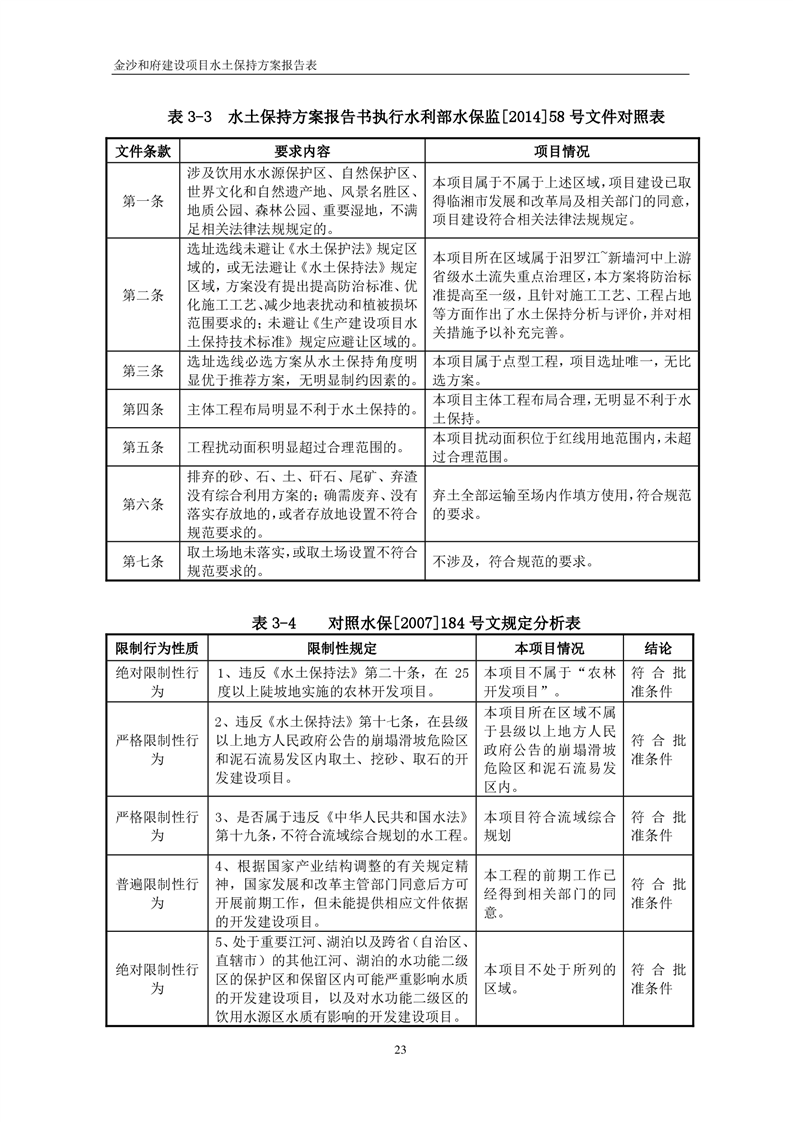 金沙和府建设项目水土保持方案报告表

表 3-3　水土保持方案报告书执行水利部水保监[2014]58 号文件对照表

| 文件条款 | 要求内容 | 项目情况 |
|---|---|---|
| 第一条 | 涉及饮用水水源保护区、自然保护区、世界文化和自然遗产地、风景名胜区、地质公园、森林公园、重要湿地，不满足相关法律法规规定的。 | 本项目属于不属于上述区域，项目建设已取得临湘市发展和改革局及相关部门的同意，项目建设符合相关法律法规规定。 |
| 第二条 | 选址选线未避让《水土保护法》规定区域的，或无法避让《水土保持法》规定区域，方案没有提出提高防治标准、优化施工工艺、减少地表扰动和植被损坏范围要求的；未避让《生产建设项目水土保持技术标准》规定应避让区域的。 | 本项目所在区域属于汨罗江~新墙河中上游省级水土流失重点治理区，本方案将防治标准提高至一级，且针对施工工艺、工程占地等方面作出了水土保持分析与评价，并对相关措施予以补充完善。 |
| 第三条 | 选址选线必选方案从水土保持角度明显优于推荐方案，无明显制约因素的。 | 本项目属于点型工程，项目选址唯一，无比选方案。 |
| 第四条 | 主体工程布局明显不利于水土保持的。 | 本项目主体工程布局合理，无明显不利于水土保持。 |
| 第五条 | 工程扰动面积明显超过合理范围的。 | 本项目扰动面积位于红线用地范围内，未超过合理范围。 |
| 第六条 | 排弃的砂、石、土、矸石、尾矿、弃渣没有综合利用方案的；确需废弃、没有落实存放地的，或者存放地设置不符合规范要求的。 | 弃土全部运输至场内作填方使用，符合规范的要求。 |
| 第七条 | 取土场地未落实，或取土场设置不符合规范要求的。 | 不涉及，符合规范的要求。 |

表 3-4　　对照水保[2007]184 号文规定分析表

| 限制行为性质 | 限制性规定 | 本项目情况 | 结论 |
|---|---|---|---|
| 绝对限制性行为 | 1、违反《水土保持法》第二十条，在 25 度以上陡坡地实施的农林开发项目。 | 本项目不属于“农林开发项目”。 | 符合批准条件 |
| 严格限制性行为 | 2、违反《水土保持法》第十七条，在县级以上地方人民政府公告的崩塌滑坡危险区和泥石流易发区内取土、挖砂、取石的开发建设项目。 | 本项目所在区域不属于县级以上地方人民政府公告的崩塌滑坡危险区和泥石流易发区内。 | 符合批准条件 |
| 严格限制性行为 | 3、是否属于违反《中华人民共和国水法》第十九条，不符合流域综合规划的水工程。 | 本项目符合流域综合规划 | 符合批准条件 |
| 普遍限制性行为 | 4、根据国家产业结构调整的有关规定精神，国家发展和改革主管部门同意后方可开展前期工作，但未能提供相应文件依据的开发建设项目。 | 本工程的前期工作已经得到相关部门的同意。 | 符合批准条件 |
| 绝对限制性行为 | 5、处于重要江河、湖泊以及跨省（自治区、直辖市）的其他江河、湖泊的水功能二级区的保护区和保留区内可能严重影响水质的开发建设项目，以及对水功能二级区的饮用水源区水质有影响的开发建设项目。 | 本项目不处于所列的区域。 | 符合批准条件 |

23